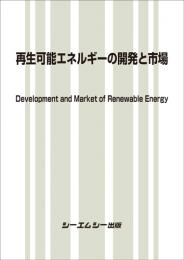 再生可能エネルギーの開発と市場

Development and Market of Renewable Energy

シーエムシー出版